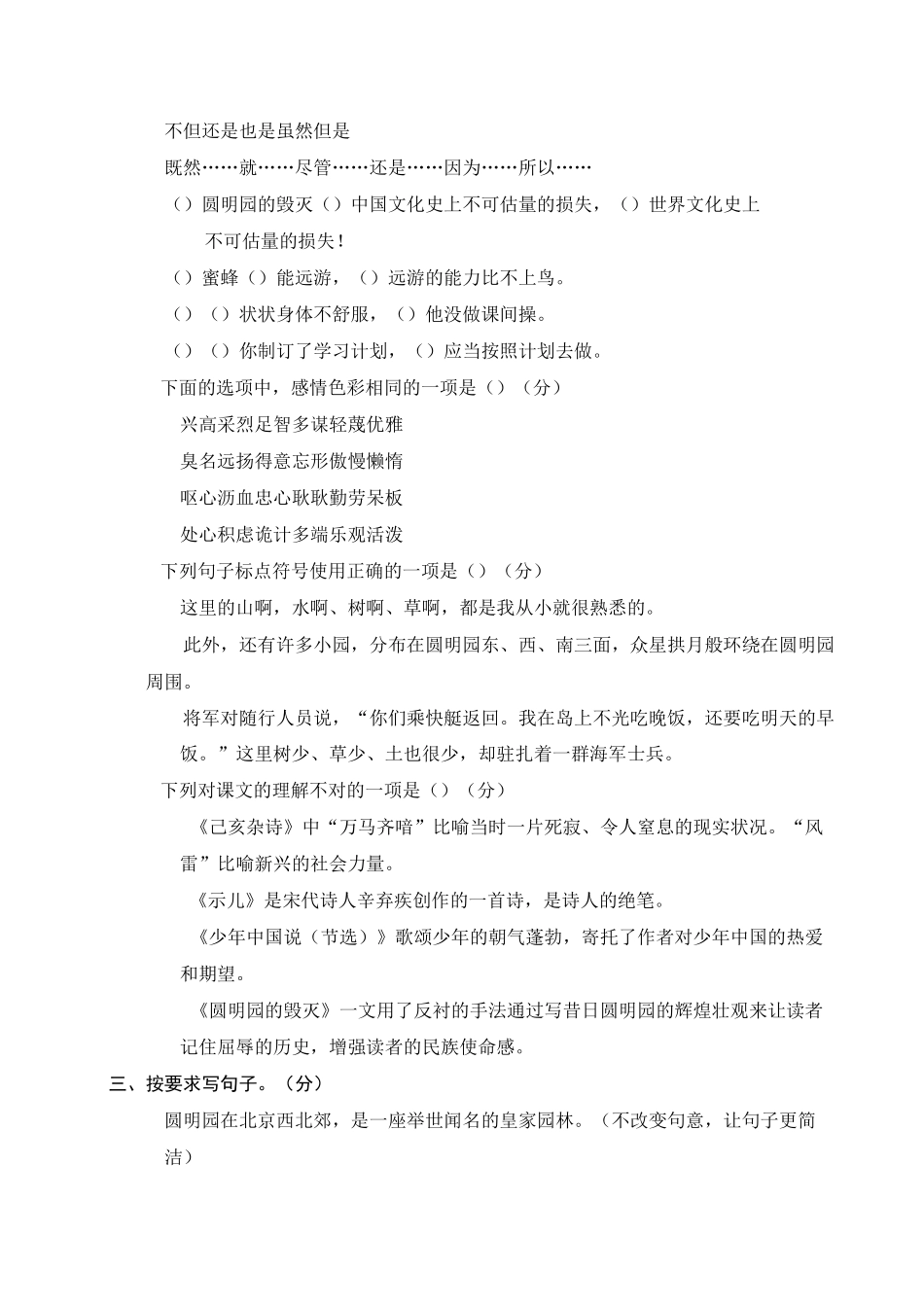 不但还是也是虽然但是

既然……就……尽管……还是……因为……所以……

（）圆明园的毁灭（）中国文化史上不可估量的损失，（）世界文化史上不可估量的损失！

（）蜜蜂（）能远游，（）远游的能力比不上鸟。

（）（）状状身体不舒服，（）他没做课间操。

（）（）你制订了学习计划，（）应当按照计划去做。

下面的选项中，感情色彩相同的一项是（）（分）

兴高采烈足智多谋轻蔑优雅

臭名远扬得意忘形傲慢懒惰

呕心沥血忠心耿耿勤劳呆板

处心积虑诡计多端乐观活泼

下列句子标点符号使用正确的一项是（）（分）

这里的山啊，水啊、树啊、草啊，都是我从小就很熟悉的。

此外，还有许多小园，分布在圆明园东、西、南三面，众星拱月般环绕在圆明园周围。

将军对随行人员说，“你们乘快艇返回。我在岛上不光吃晚饭，还要吃明天的早饭。”这里树少、草少、土也很少，却驻扎着一群海军士兵。

下列对课文的理解不对的一项是（）（分）

《己亥杂诗》中“万马齐喑”比喻当时一片死寂、令人窒息的现实状况。“风雷”比喻新兴的社会力量。

《示儿》是宋代诗人辛弃疾创作的一首诗，是诗人的绝笔。

《少年中国说（节选）》歌颂少年的朝气蓬勃，寄托了作者对少年中国的热爱和期望。

《圆明园的毁灭》一文用了反衬的手法通过写昔日圆明园的辉煌壮观来让读者记住屈辱的历史，增强读者的民族使命感。

三、按要求写句子。（分）

圆明园在北京西北郊，是一座举世闻名的皇家园林。（不改变句意，让句子更简洁）